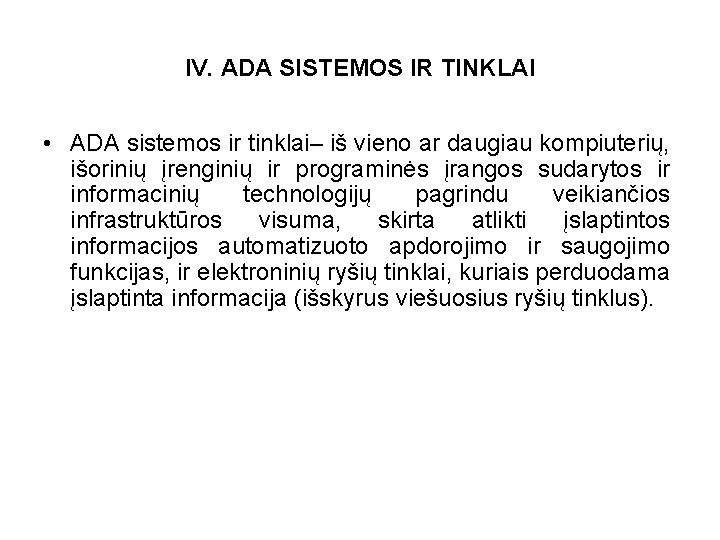 IV. ADA SISTEMOS IR TINKLAI

• ADA sistemos ir tinklai– iš vieno ar daugiau kompiuterių, išorinių įrenginių ir programinės įrangos sudarytos ir informacinių technologijų pagrindu veikiančios infrastruktūros visuma, skirta atlikti įslaptintos informacijos automatizuoto apdorojimo ir saugojimo funkcijas, ir elektroninių ryšių tinklai, kuriais perduodama įslaptinta informacija (išskyrus viešuosius ryšių tinklus).